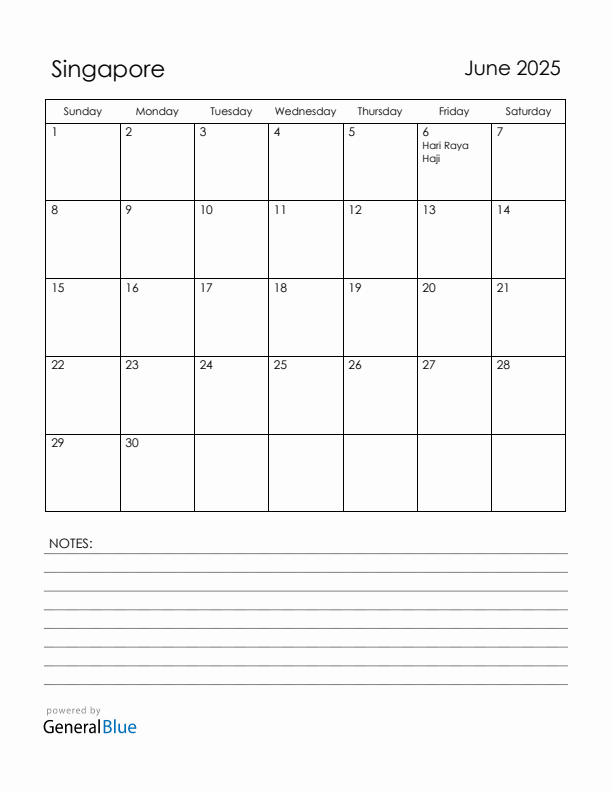 Singapore

June 2025

| Sunday | Monday | Tuesday | Wednesday | Thursday | Friday | Saturday |
|---|---|---|---|---|---|---|
| 1 | 2 | 3 | 4 | 5 | 6 Hari Raya Haji | 7 |
| 8 | 9 | 10 | 11 | 12 | 13 | 14 |
| 15 | 16 | 17 | 18 | 19 | 20 | 21 |
| 22 | 23 | 24 | 25 | 26 | 27 | 28 |
| 29 | 30 | | | | | |

NOTES:

powered by
GeneralBlue